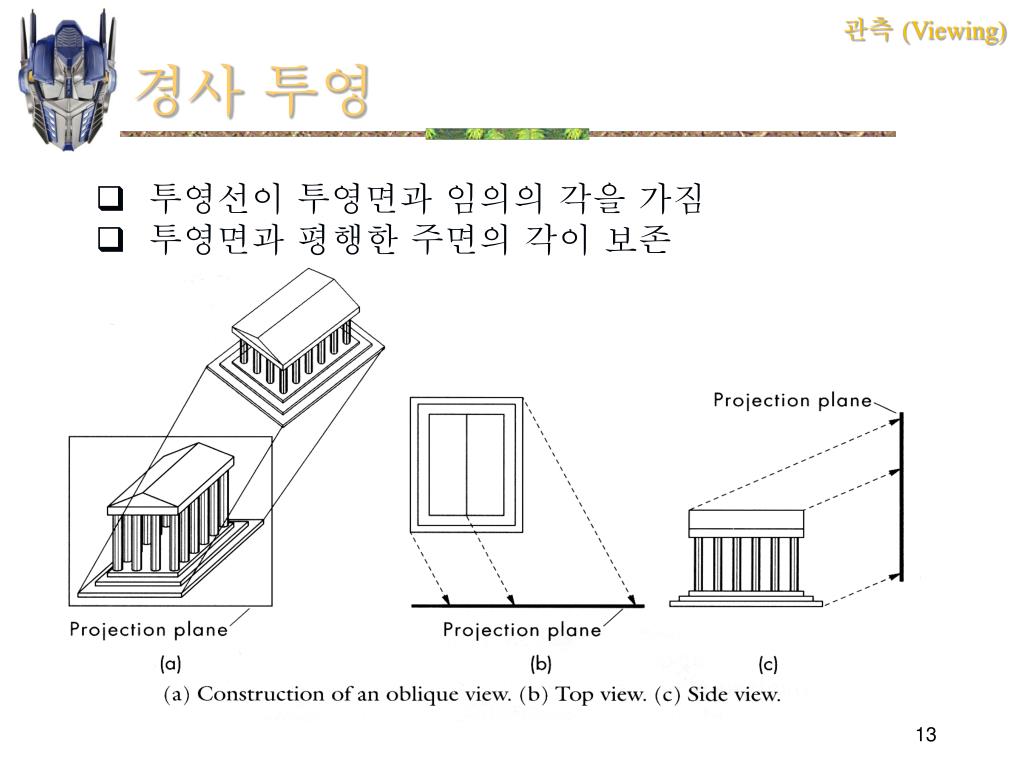 관측 (Viewing)

경사 투영

❑ 투영선이 투영면과 임의의 각을 가짐
❑ 투영면과 평행한 주면의 각이 보존

Projection plane

Projection plane

Projection plane

(a)

(b)

(c)

(a) Construction of an oblique view. (b) Top view. (c) Side view.

13